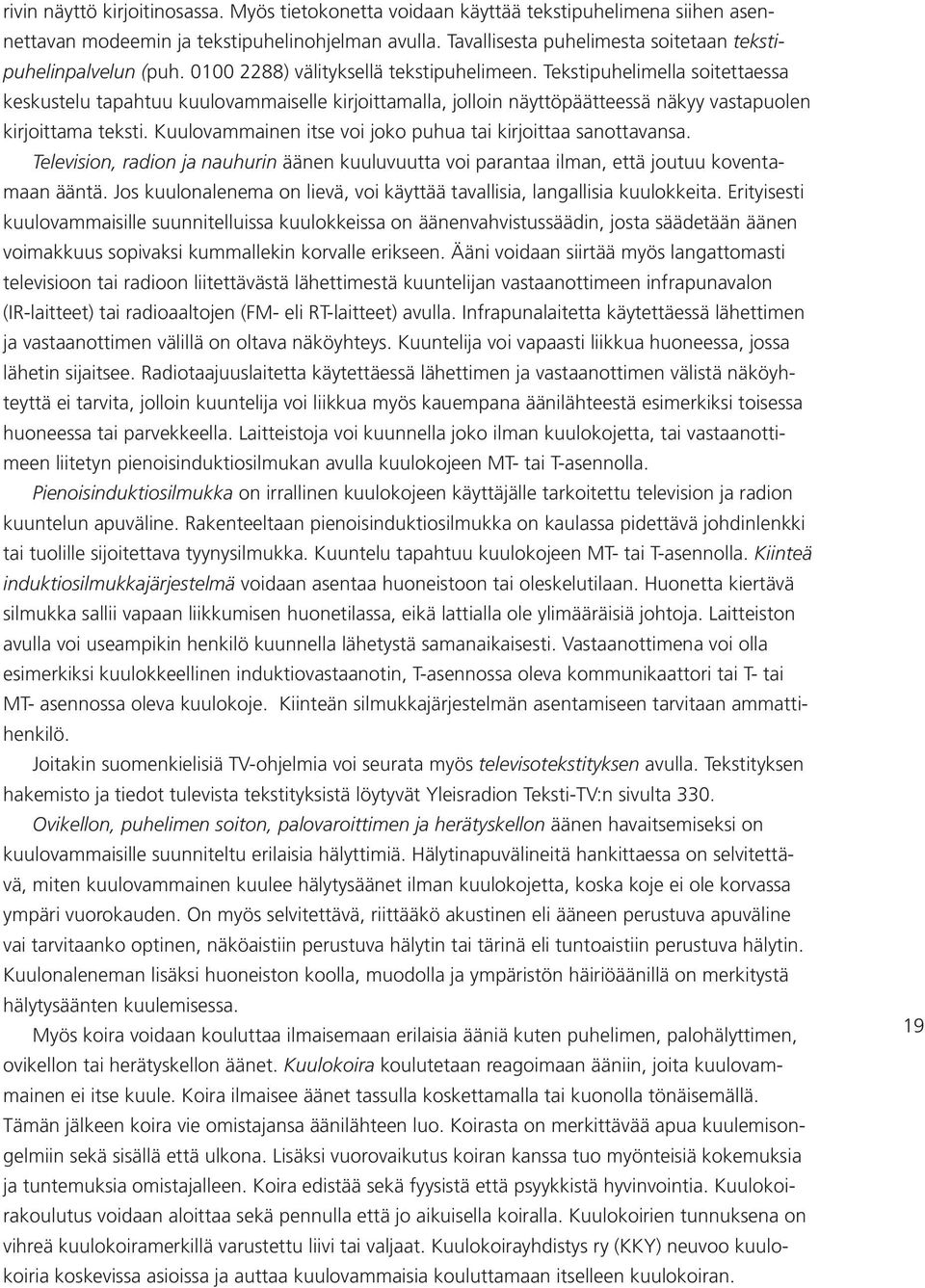 rivin näyttö kirjoitinosassa. Myös tietokonetta voidaan käyttää tekstipuhelimena siihen asennettavan modeemin ja tekstipuhelinohjelman avulla. Tavallisesta puhelimesta soitetaan tekstipuhelinpalvelun (puh. 0100 2288) välityksellä tekstipuhelimeen. Tekstipuhelimella soitettaessa keskustelu tapahtuu kuulovammaiselle kirjoittamalla, jolloin näyttöpäätteessä näkyy vastapuolen kirjoittama teksti. Kuulovammainen itse voi joko puhua tai kirjoittaa sanottavansa.

Television, radion ja nauhurin äänen kuuluvuutta voi parantaa ilman, että joutuu koventamaan ääntä. Jos kuulonalenema on lievä, voi käyttää tavallisia, langallisia kuulokkeita. Erityisesti kuulovammaisille suunnitelluissa kuulokkeissa on äänenvahvistussäädin, josta säädetään äänen voimakkuus sopivaksi kummallekin korvalle erikseen. Ääni voidaan siirtää myös langattomasti televisioon tai radioon liitettävästä lähettimestä kuuntelijan vastaanottimeen infrapunavalon (IR-laitteet) tai radioaaltojen (FM- eli RT-laitteet) avulla. Infrapunalaitetta käytettäessä lähettimen ja vastaanottimen välillä on oltava näköyhteys. Kuuntelija voi vapaasti liikkua huoneessa, jossa lähetin sijaitsee. Radiotaajuuslaitetta käytettäessä lähettimen ja vastaanottimen välistä näköyhteyttä ei tarvita, jolloin kuuntelija voi liikkua myös kauempana äänilähteestä esimerkiksi toisessa huoneessa tai parvekkeella. Laitteistoja voi kuunnella joko ilman kuulokojetta, tai vastaanottimeen liitetyn pienoisinduktiosilmukan avulla kuulokojeen MT- tai T-asennolla.

Pienoisinduktiosilmukka on irrallinen kuulokojeen käyttäjälle tarkoitettu television ja radion kuuntelun apuväline. Rakenteeltaan pienoisinduktiosilmukka on kaulassa pidettävä johdinlenkki tai tuolille sijoitettava tyynysilmukka. Kuuntelu tapahtuu kuulokojeen MT- tai T-asennolla. Kiinteä induktiosilmukkajärjestelmä voidaan asentaa huoneistoon tai oleskelutilaan. Huonetta kiertävä silmukka sallii vapaan liikkumisen huonetilassa, eikä lattialla ole ylimääräisiä johtoja. Laitteiston avulla voi useampikin henkilö kuunnella lähetystä samanaikaisesti. Vastaanottimena voi olla esimerkiksi kuulokkeellinen induktiovastaanotin, T-asennossa oleva kommunikaattori tai T- tai MT- asennossa oleva kuulokoje. Kiinteän silmukkajärjestelmän asentamiseen tarvitaan ammattihenkilö.

Joitakin suomenkielisiä TV-ohjelmia voi seurata myös televisotekstityksen avulla. Tekstityksen hakemisto ja tiedot tulevista tekstityksistä löytyvät Yleisradion Teksti-TV:n sivulta 330.

Ovikellon, puhelimen soiton, palovaroittimen ja herätyskellon äänen havaitsemiseksi on kuulovammaisille suunniteltu erilaisia hälyttimiä. Hälytinapuvälineitä hankittaessa on selvitettävä, miten kuulovammainen kuulee hälytysäänet ilman kuulokojetta, koska koje ei ole korvassa ympäri vuorokauden. On myös selvitettävä, riittääkö akustinen eli ääneen perustuva apuväline vai tarvitaanko optinen, näköaistiin perustuva hälytin tai tärinä eli tuntoaistiin perustuva hälytin. Kuulonaleneman lisäksi huoneiston koolla, muodolla ja ympäristön häiriöäänillä on merkitystä hälytysäänten kuulemisessa.

Myös koira voidaan kouluttaa ilmaisemaan erilaisia ääniä kuten puhelimen, palohälyttimen, ovikellon tai herätyskellon äänet. Kuulokoira koulutetaan reagoimaan ääniin, joita kuulovammainen ei itse kuule. Koira ilmaisee äänet tassulla koskettamalla tai kuonolla tönäisemällä. Tämän jälkeen koira vie omistajansa äänilähteen luo. Koirasta on merkittävää apua kuulemisongelmiin sekä sisällä että ulkona. Lisäksi vuorovaikutus koiran kanssa tuo myönteisiä kokemuksia ja tuntemuksia omistajalleen. Koira edistää sekä fyysistä että psyykkistä hyvinvointia. Kuulokoirakoulutus voidaan aloittaa sekä pennulla että jo aikuisella koiralla. Kuulokoirien tunnuksena on vihreä kuulokoiramerkillä varustettu liivi tai valjaat. Kuulokoirayhdistys ry (KKY) neuvoo kuulokoiria koskevissa asioissa ja auttaa kuulovammaisia kouluttamaan itselleen kuulokoiran.

19